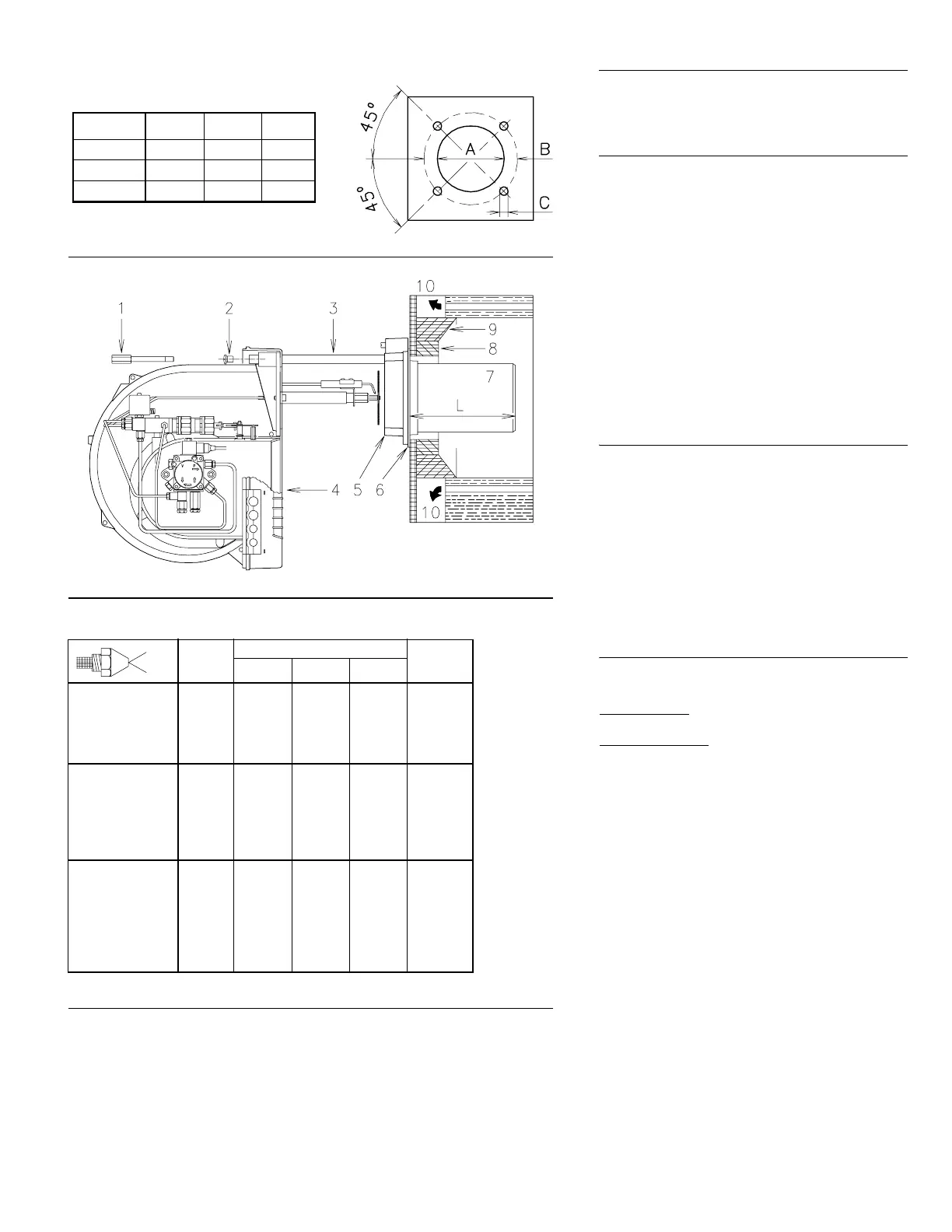 45°

45°

A

B

C

1

2

3

4

5

6

7

8

9

10

10

L